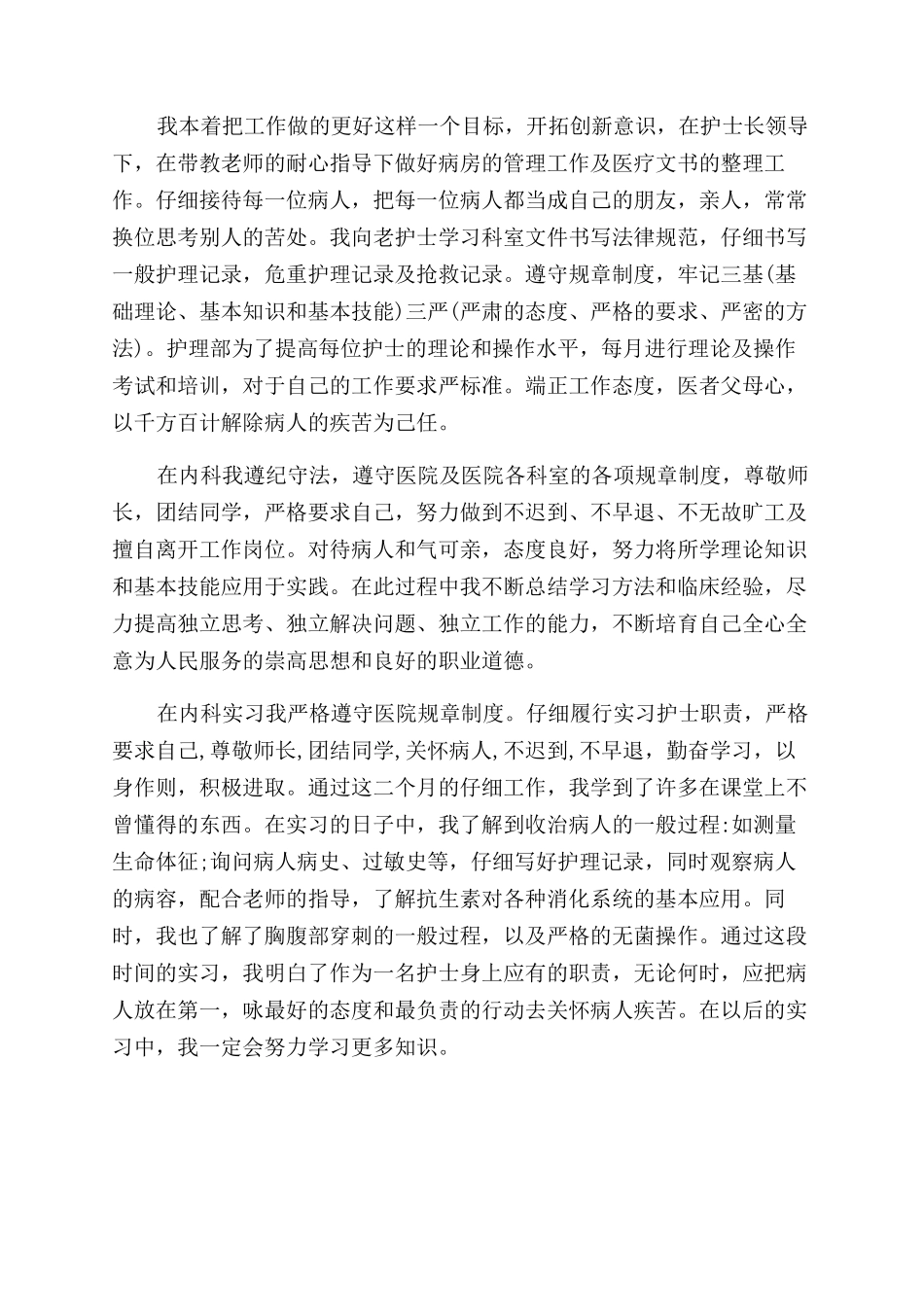 我本着把工作做的更好这样一个目标，开拓创新意识，在护士长领导下，在带教老师的耐心指导下做好病房的管理工作及医疗文书的整理工作。仔细接待每一位病人，把每一位病人都当成自己的朋友，亲人，常常换位思考别人的苦处。我向老护士学习科室文件书写法律规范，仔细书写一般护理记录，危重护理记录及抢救记录。遵守规章制度，牢记三基(基础理论、基本知识和基本技能)三严(严肃的态度、严格的要求、严密的方法)。护理部为了提高每位护士的理论和操作水平，每月进行理论及操作考试和培训，对于自己的工作要求严标准。端正工作态度，医者父母心，以千方百计解除病人的疾苦为己任。

在内科我遵纪守法，遵守医院及医院各科室的各项规章制度，尊敬师长，团结同学，严格要求自己，努力做到不迟到、不早退、不无故旷工及擅自离开工作岗位。对待病人和气可亲，态度良好，努力将所学理论知识和基本技能应用于实践。在此过程中我不断总结学习方法和临床经验，尽力提高独立思考、独立解决问题、独立工作的能力，不断培育自己全心全意为人民服务的崇高思想和良好的职业道德。

在内科实习我严格遵守医院规章制度。仔细履行实习护士职责，严格要求自己,尊敬师长,团结同学,关怀病人,不迟到,不早退，勤奋学习，以身作则，积极进取。通过这二个月的仔细工作，我学到了许多在课堂上不曾懂得的东西。在实习的日子中，我了解到收治病人的一般过程:如测量生命体征;询问病人病史、过敏史等，仔细写好护理记录，同时观察病人的病容，配合老师的指导，了解抗生素对各种消化系统的基本应用。同时，我也了解了胸腹部穿刺的一般过程，以及严格的无菌操作。通过这段时间的实习，我明白了作为一名护士身上应有的职责，无论何时，应把病人放在第一，咏最好的态度和最负责的行动去关怀病人疾苦。在以后的实习中，我一定会努力学习更多知识。